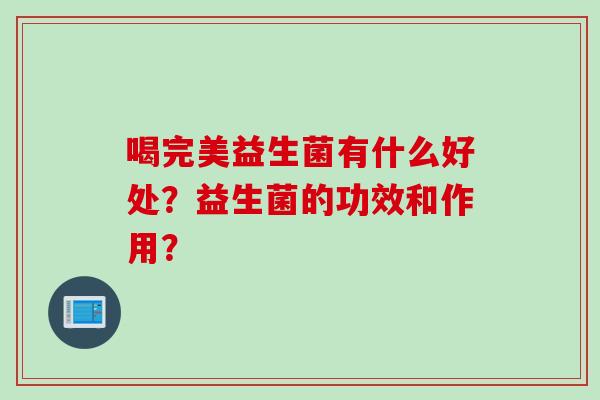 喝完美益生菌有什么好处？益生菌的功效和作用？